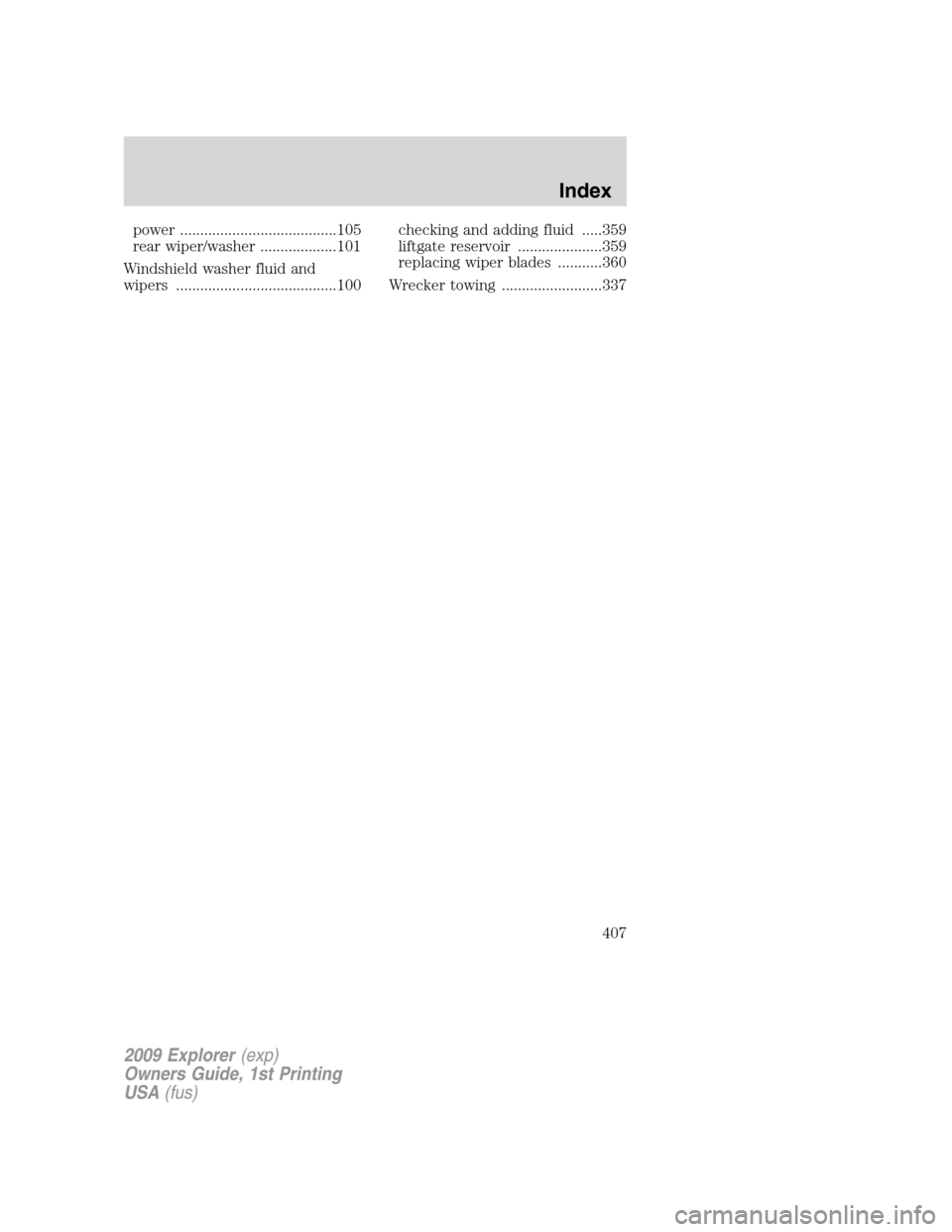 Index

power .......................................105
rear wiper/washer ...................101

Windshield washer fluid and wipers ........................................100

checking and adding fluid .....359
liftgate reservoir .....................359
replacing wiper blades ...........360

Wrecker towing .........................337

407

2009 Explorer (exp)
Owners Guide, 1st Printing
USA (fus)

carmanualsonline.info